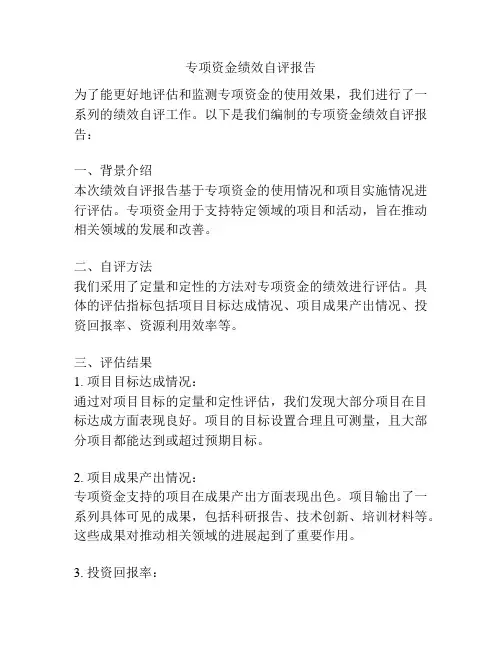 专项资金绩效自评报告

为了能更好地评估和监测专项资金的使用效果，我们进行了一系列的绩效自评工作。以下是我们编制的专项资金绩效自评报告：

一、背景介绍
本次绩效自评报告基于专项资金的使用情况和项目实施情况进行评估。专项资金用于支持特定领域的项目和活动，旨在推动相关领域的发展和改善。

二、自评方法
我们采用了定量和定性的方法对专项资金的绩效进行评估。具体的评估指标包括项目目标达成情况、项目成果产出情况、投资回报率、资源利用效率等。

三、评估结果
1. 项目目标达成情况：
通过对项目目标的定量和定性评估，我们发现大部分项目在目标达成方面表现良好。项目的目标设置合理且可测量，且大部分项目都能达到或超过预期目标。

2. 项目成果产出情况：
专项资金支持的项目在成果产出方面表现出色。项目输出了一系列具体可见的成果，包括科研报告、技术创新、培训材料等。这些成果对推动相关领域的进展起到了重要作用。

3. 投资回报率：